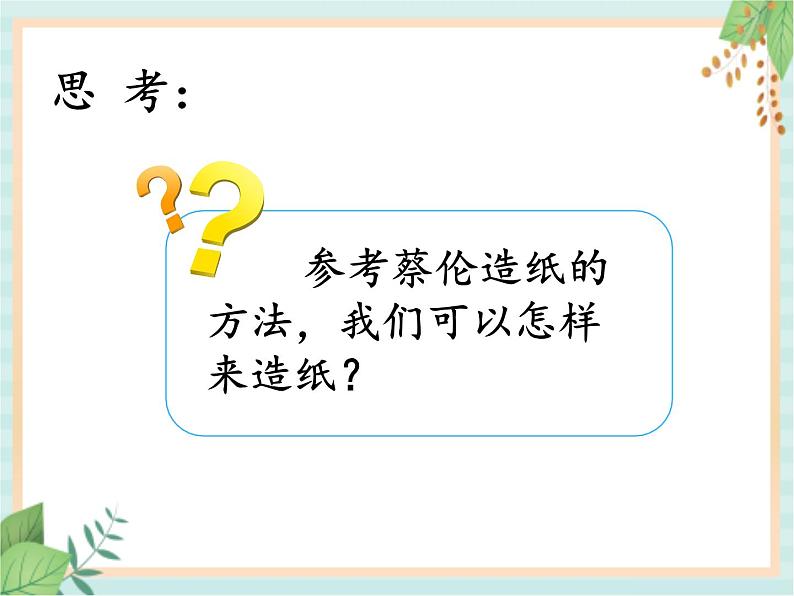 思 考：

参考蔡伦造纸的方法，我们可以怎样来造纸？